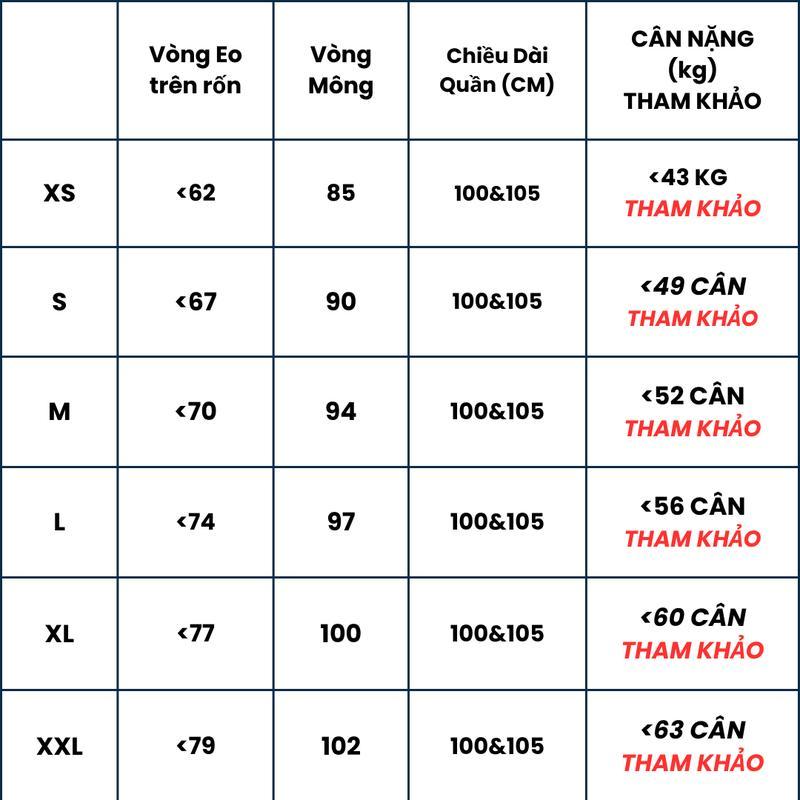 |  | Vòng Eo trên rốn | Vòng Mông | Chiều Dài Quần (CM) | CÂN NẶNG (kg) THAM KHẢO |
|---|---|---|---|---|
| XS | <62 | 85 | 100&105 | <43 KG THAM KHẢO |
| S | <67 | 90 | 100&105 | <49 CÂN THAM KHẢO |
| M | <70 | 94 | 100&105 | <52 CÂN THAM KHẢO |
| L | <74 | 97 | 100&105 | <56 CÂN THAM KHẢO |
| XL | <77 | 100 | 100&105 | <60 CÂN THAM KHẢO |
| XXL | <79 | 102 | 100&105 | <63 CÂN THAM KHẢO |